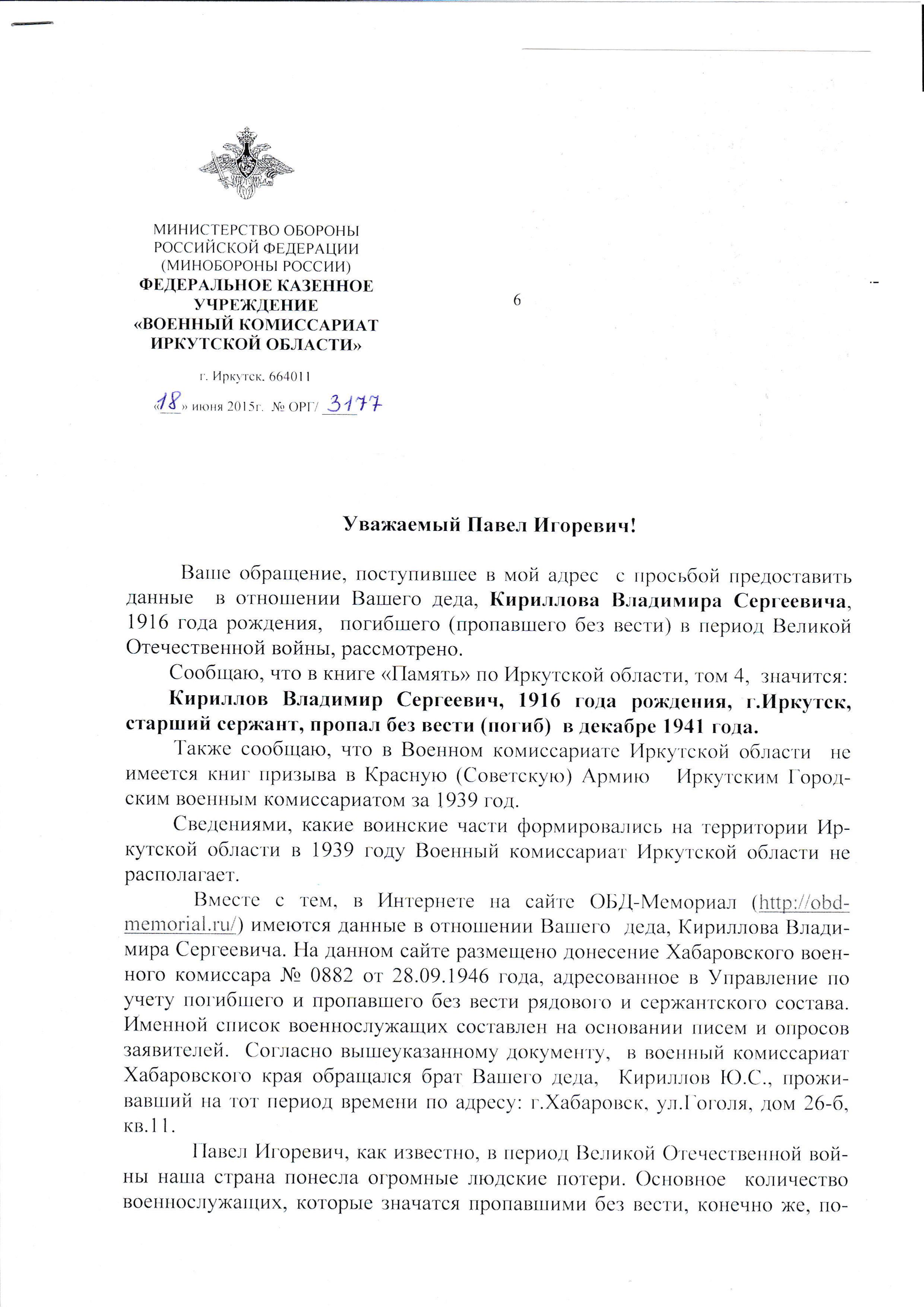 МИНИСТЕРСТВО ОБОРОНЫ
РОССИЙСКОЙ ФЕДЕРАЦИИ
(МИНОБОРОНЫ РОССИИ)
ФЕДЕРАЛЬНОЕ КАЗЕННОЕ
УЧРЕЖДЕНИЕ
«ВОЕННЫЙ КОМИССАРИАТ
ИРКУТСКОЙ ОБЛАСТИ»

г. Иркутск, 664011

«18» июня 2015г. № ОРГ/ 3177

6

Уважаемый Павел Игоревич!

Ваше обращение, поступившее в мой адрес с просьбой предоставить данные в отношении Вашего деда, Кириллова Владимира Сергеевича, 1916 года рождения, погибшего (пропавшего без вести) в период Великой Отечественной войны, рассмотрено.

Сообщаю, что в книге «Память» по Иркутской области, том 4, значится:

Кириллов Владимир Сергеевич, 1916 года рождения, г.Иркутск, старший сержант, пропал без вести (погиб) в декабре 1941 года.

Также сообщаю, что в Военном комиссариате Иркутской области не имеется книг призыва в Красную (Советскую) Армию Иркутским Городским военным комиссариатом за 1939 год.

Сведениями, какие воинские части формировались на территории Иркутской области в 1939 году Военный комиссариат Иркутской области не располагает.

Вместе с тем, в Интернете на сайте ОБД-Мемориал (http://obd-memorial.ru/) имеются данные в отношении Вашего деда, Кириллова Владимира Сергеевича. На данном сайте размещено донесение Хабаровского военного комиссара № 0882 от 28.09.1946 года, адресованное в Управление по учету погибшего и пропавшего без вести рядового и сержантского состава. Именной список военнослужащих составлен на основании писем и опросов заявителей. Согласно вышеуказанному документу, в военный комиссариат Хабаровского края обращался брат Вашего деда, Кириллов Ю.С., проживавший на тот период времени по адресу: г.Хабаровск, ул.Гоголя, дом 26-б, кв.11.

Павел Игоревич, как известно, в период Великой Отечественной войны наша страна понесла огромные людские потери. Основное количество военнослужащих, которые значатся пропавшими без вести, конечно же, по-